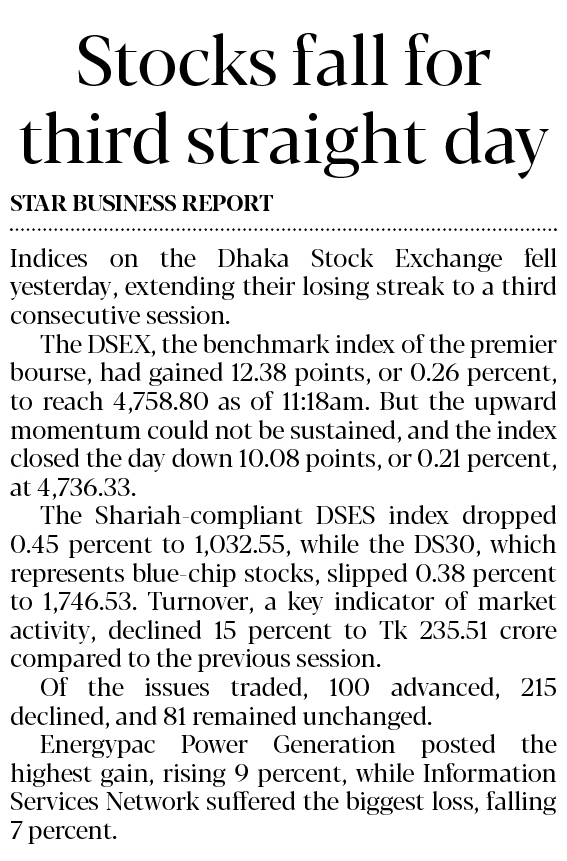 Stocks fall for third straight day

STAR BUSINESS REPORT

Indices on the Dhaka Stock Exchange fell yesterday, extending their losing streak to a third consecutive session.

The DSEX, the benchmark index of the premier bourse, had gained 12.38 points, or 0.26 percent, to reach 4,758.80 as of 11:18am. But the upward momentum could not be sustained, and the index closed the day down 10.08 points, or 0.21 percent, at 4,736.33.

The Shariah-compliant DSES index dropped 0.45 percent to 1,032.55, while the DS30, which represents blue-chip stocks, slipped 0.38 percent to 1,746.53. Turnover, a key indicator of market activity, declined 15 percent to Tk 235.51 crore compared to the previous session.

Of the issues traded, 100 advanced, 215 declined, and 81 remained unchanged.

Energypac Power Generation posted the highest gain, rising 9 percent, while Information Services Network suffered the biggest loss, falling 7 percent.